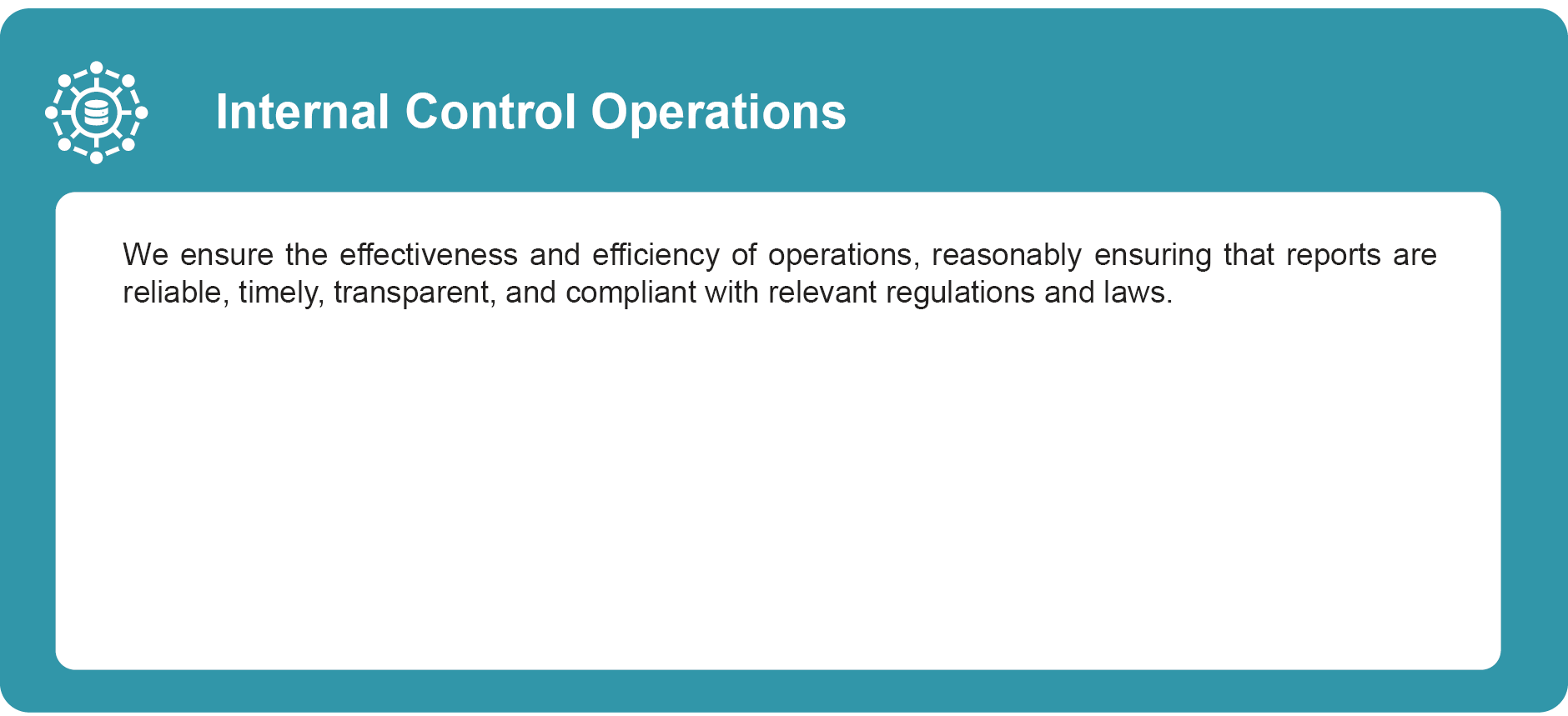 Internal Control Operations

We ensure the effectiveness and efficiency of operations, reasonably ensuring that reports are reliable, timely, transparent, and compliant with relevant regulations and laws.